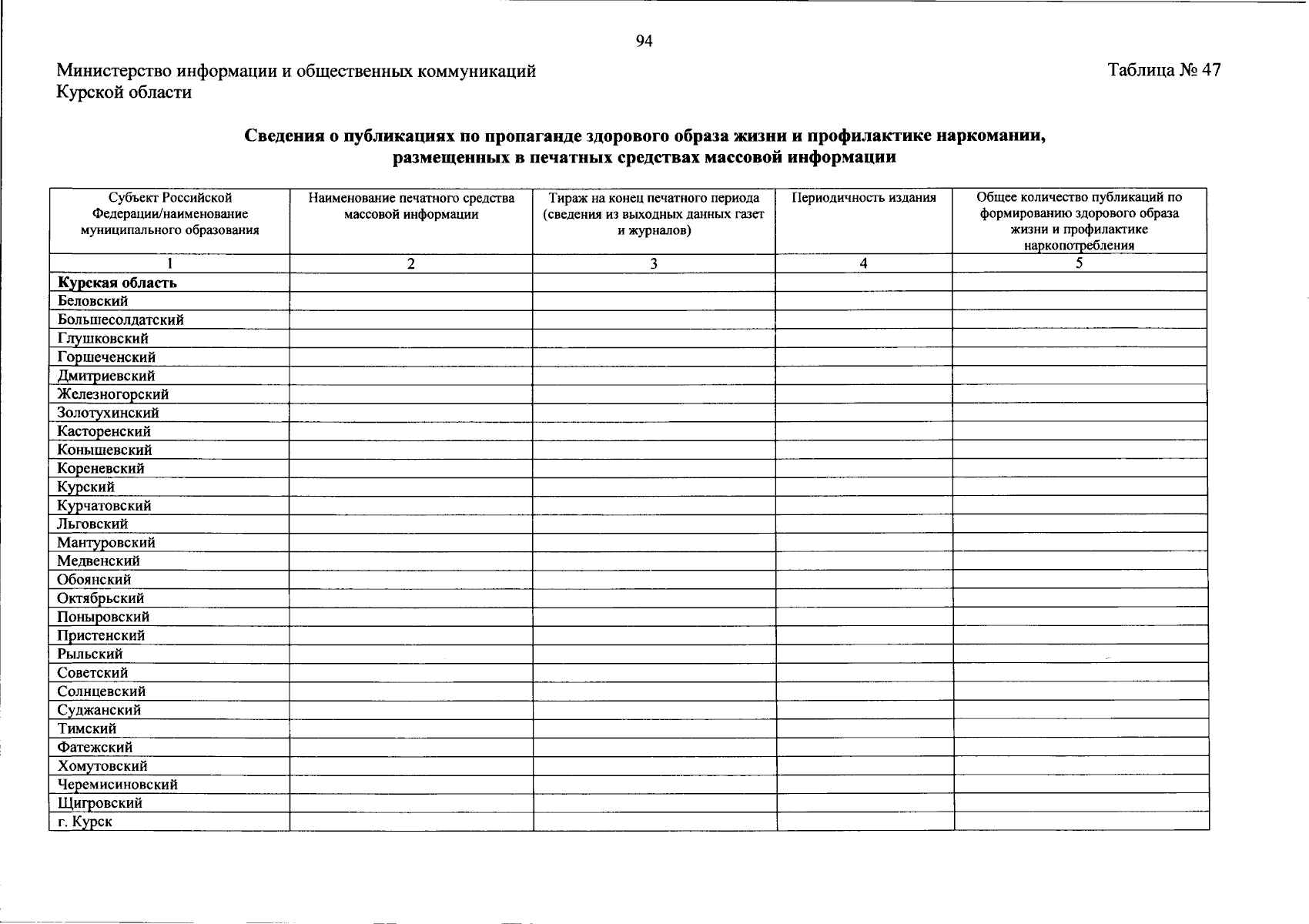 94

Министерство информации и общественных коммуникаций
Курской области

Таблица № 47

Сведения о публикациях по пропаганде здорового образа жизни и профилактике наркомании, размещенных в печатных средствах массовой информации

| Субъект Российской Федерации/наименование муниципального образования | Наименование печатного средства массовой информации | Тираж на конец печатного периода (сведения из выходных данных газет и журналов) | Периодичность издания | Общее количество публикаций по формированию здорового образа жизни и профилактике наркопотребления |
|---|---|---|---|---|
| 1 | 2 | 3 | 4 | 5 |
| Курская область | | | | |
| Беловский | | | | |
| Большесолдатский | | | | |
| Глушковский | | | | |
| Горшеченский | | | | |
| Дмитриевский | | | | |
| Железногорский | | | | |
| Золотухинский | | | | |
| Касторенский | | | | |
| Конышевский | | | | |
| Кореневский | | | | |
| Курский | | | | |
| Курчатовский | | | | |
| Льговский | | | | |
| Мантуровский | | | | |
| Медвенский | | | | |
| Обоянский | | | | |
| Октябрьский | | | | |
| Поныровский | | | | |
| Пристенский | | | | |
| Рыльский | | | | |
| Советский | | | | |
| Солнцевский | | | | |
| Суджанский | | | | |
| Тимский | | | | |
| Фатежский | | | | |
| Хомутовский | | | | |
| Черемисиновский | | | | |
| Щигровский | | | | |
| г. Курск | | | | |